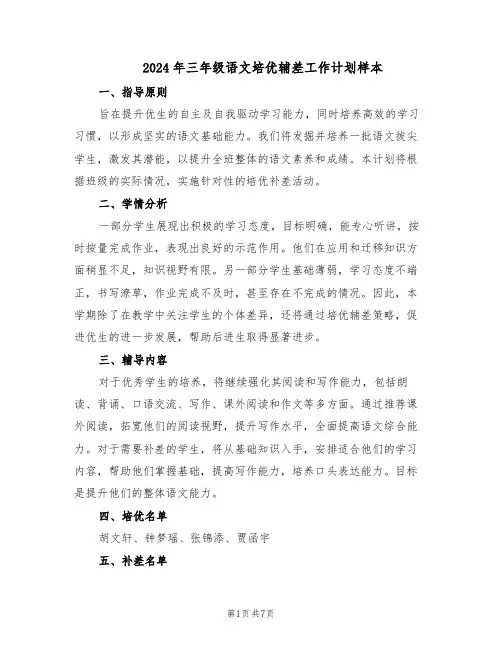 2024年三年级语文培优辅差工作计划样本

一、指导原则

旨在提升优生的自主及自我驱动学习能力，同时培养高效的学习习惯，以形成坚实的语文基础能力。我们将发掘并培养一批语文拔尖学生，激发其潜能，以提升全班整体的语文素养和成绩。本计划将根据班级的实际情况，实施针对性的培优补差活动。

二、学情分析

一部分学生展现出积极的学习态度，目标明确，能专心听讲，按时按量完成作业，表现出良好的示范作用。他们在应用和迁移知识方面稍显不足，知识视野有限。另一部分学生基础薄弱，学习态度不端正，书写潦草，作业完成不及时，甚至存在不完成的情况。因此，本学期除了在教学中关注学生的个体差异，还将通过培优辅差策略，促进优生的进一步发展，帮助后进生取得显著进步。

三、辅导内容

对于优秀学生的培养，将继续强化其阅读和写作能力，包括朗读、背诵、口语交流、写作、课外阅读和作文等多方面。通过推荐课外阅读，拓宽他们的阅读视野，提升写作水平，全面提高语文综合能力。对于需要补差的学生，将从基础知识入手，安排适合他们的学习内容，帮助他们掌握基础，提高写作能力，培养口头表达能力。目标是提升他们的整体语文能力。

四、培优名单

胡文轩、钟梦瑶、张锦添、贾函宇

五、补差名单

第1页 共7页